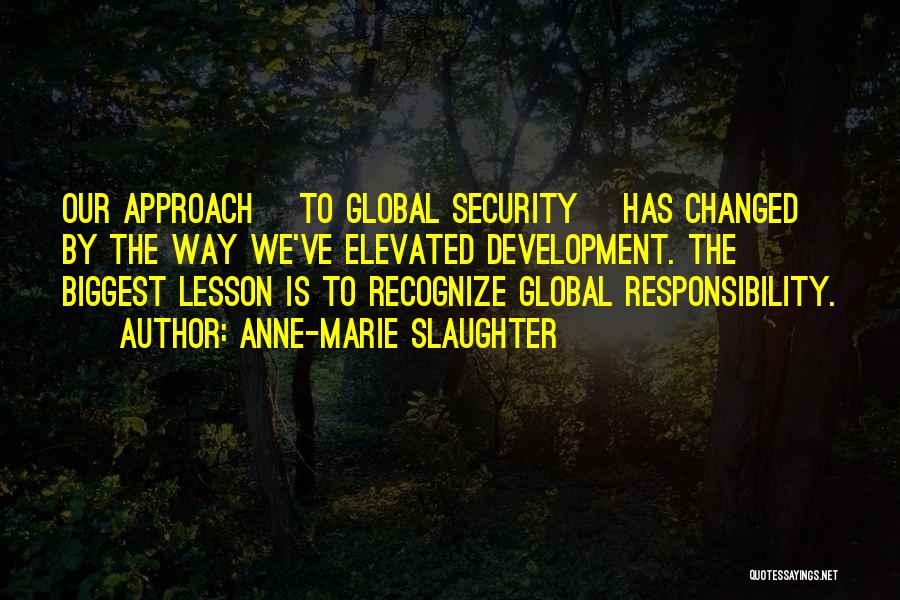 OUR APPROACH TO GLOBAL SECURITY HAS CHANGED BY THE WAY WE'VE ELEVATED DEVELOPMENT. THE BIGGEST LESSON IS TO RECOGNIZE GLOBAL RESPONSIBILITY.

AUTHOR: ANNE-MARIE SLAUGHTER

QUOTESSAYINGS.NET